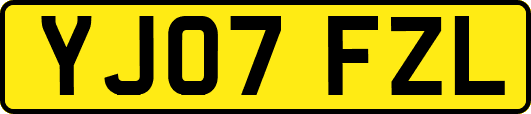 YJ07 FZL